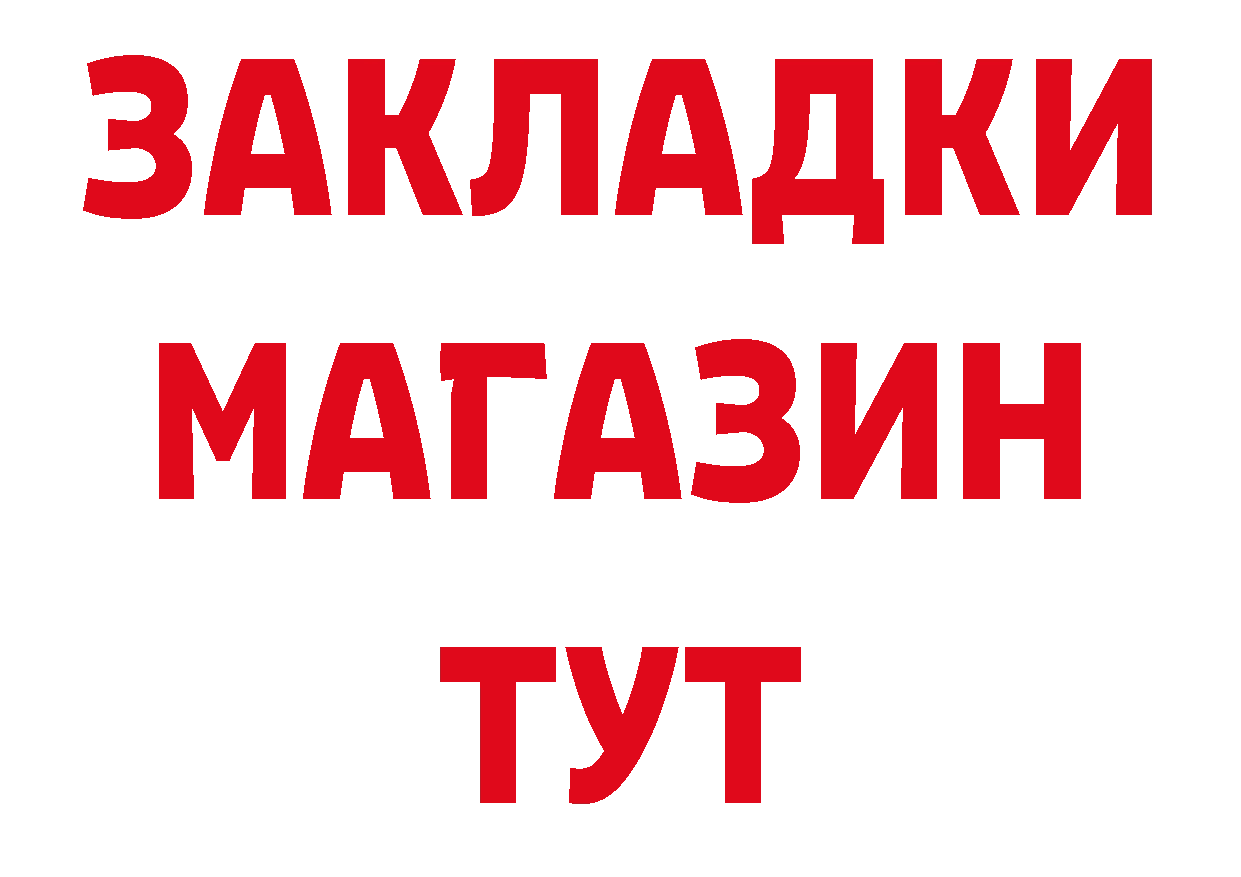 ЗАКЛАДКИ
МАГАЗИН
ТУТ